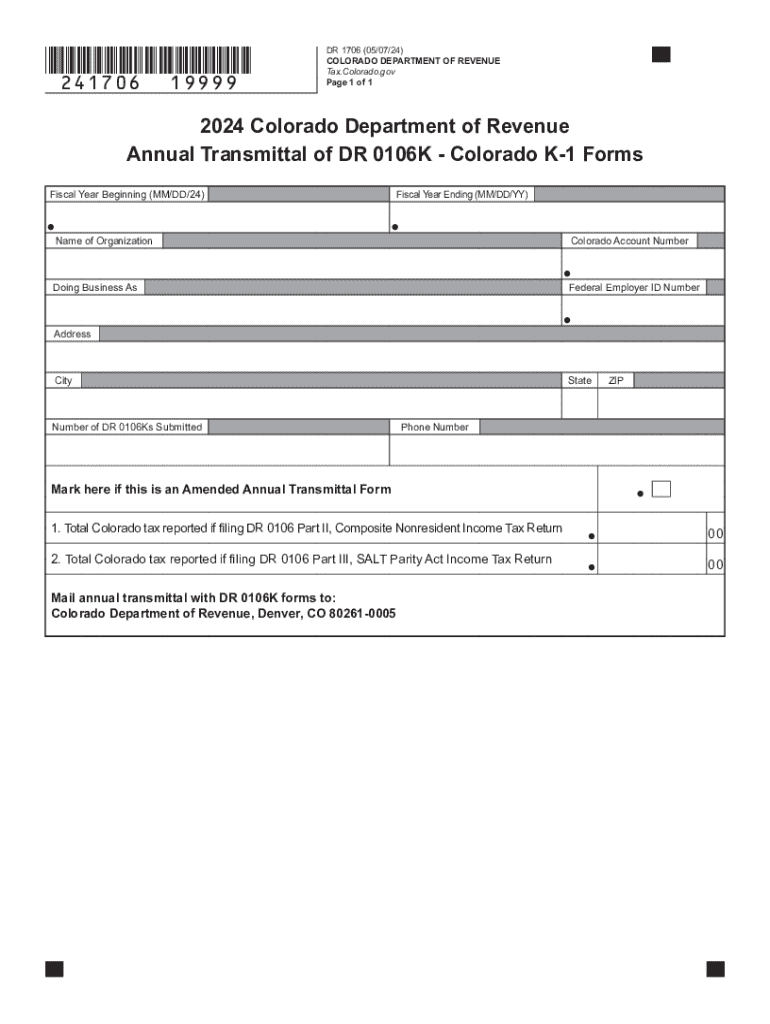 241706 19999

DR 1706 (05/07/24)
COLORADO DEPARTMENT OF REVENUE
Tax.Colorado.gov
Page 1 of 1

2024 Colorado Department of Revenue
Annual Transmittal of DR 0106K - Colorado K-1 Forms

Fiscal Year Beginning (MM/DD/24)

Fiscal Year Ending (MM/DD/YY)

Name of Organization

Colorado Account Number

Doing Business As

Federal Employer ID Number

Address

City

State

ZIP

Number of DR 0106Ks Submitted

Phone Number

Mark here if this is an Amended Annual Transmittal Form

1. Total Colorado tax reported if filing DR 0106 Part II, Composite Nonresident Income Tax Return 00

2. Total Colorado tax reported if filing DR 0106 Part III, SALT Parity Act Income Tax Return 00

Mail annual transmittal with DR 0106K forms to:
Colorado Department of Revenue, Denver, CO 80261-0005